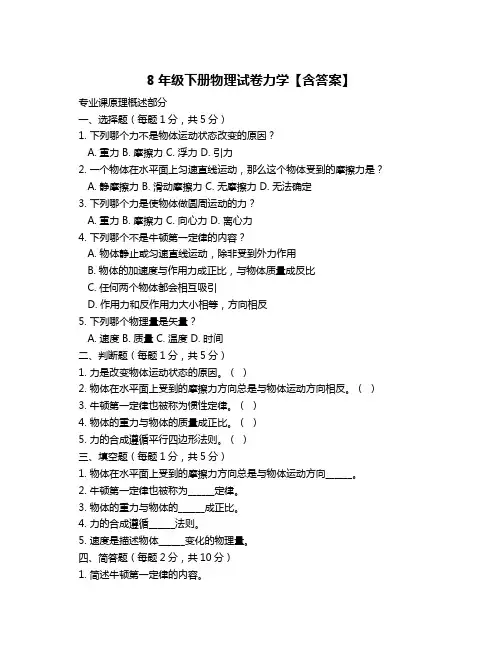 8 年级下册物理试卷力学【含答案】

专业课原理概述部分

一、选择题（每题 1 分，共 5 分）

1. 下列哪个力不是物体运动状态改变的原因？

A. 重力 B. 摩擦力 C. 浮力 D. 引力

2. 一个物体在水平面上匀速直线运动，那么这个物体受到的摩擦力是？

A. 静摩擦力 B. 滑动摩擦力 C. 无摩擦力 D. 无法确定

3. 下列哪个力是使物体做圆周运动的力？

A. 重力 B. 摩擦力 C. 向心力 D. 离心力

4. 下列哪个不是牛顿第一定律的内容？

A. 物体静止或匀速直线运动，除非受到外力作用

B. 物体的加速度与作用力成正比，与物体质量成反比

C. 任何两个物体都会相互吸引

D. 作用力和反作用力大小相等，方向相反

5. 下列哪个物理量是矢量？

A. 速度 B. 质量 C. 温度 D. 时间

二、判断题（每题 1 分，共 5 分）

1. 力是改变物体运动状态的原因。（ ）

2. 物体在水平面上受到的摩擦力方向总是与物体运动方向相反。（ ）

3. 牛顿第一定律也被称为惯性定律。（ ）

4. 物体的重力与物体的质量成正比。（ ）

5. 力的合成遵循平行四边形法则。（ ）

三、填空题（每题 1 分，共 5 分）

1. 物体在水平面上受到的摩擦力方向总是与物体运动方向______。

2. 牛顿第一定律也被称为______定律。

3. 物体的重力与物体的______成正比。

4. 力的合成遵循______法则。

5. 速度是描述物体______变化的物理量。

四、简答题（每题 2 分，共 10 分）

1. 简述牛顿第一定律的内容。